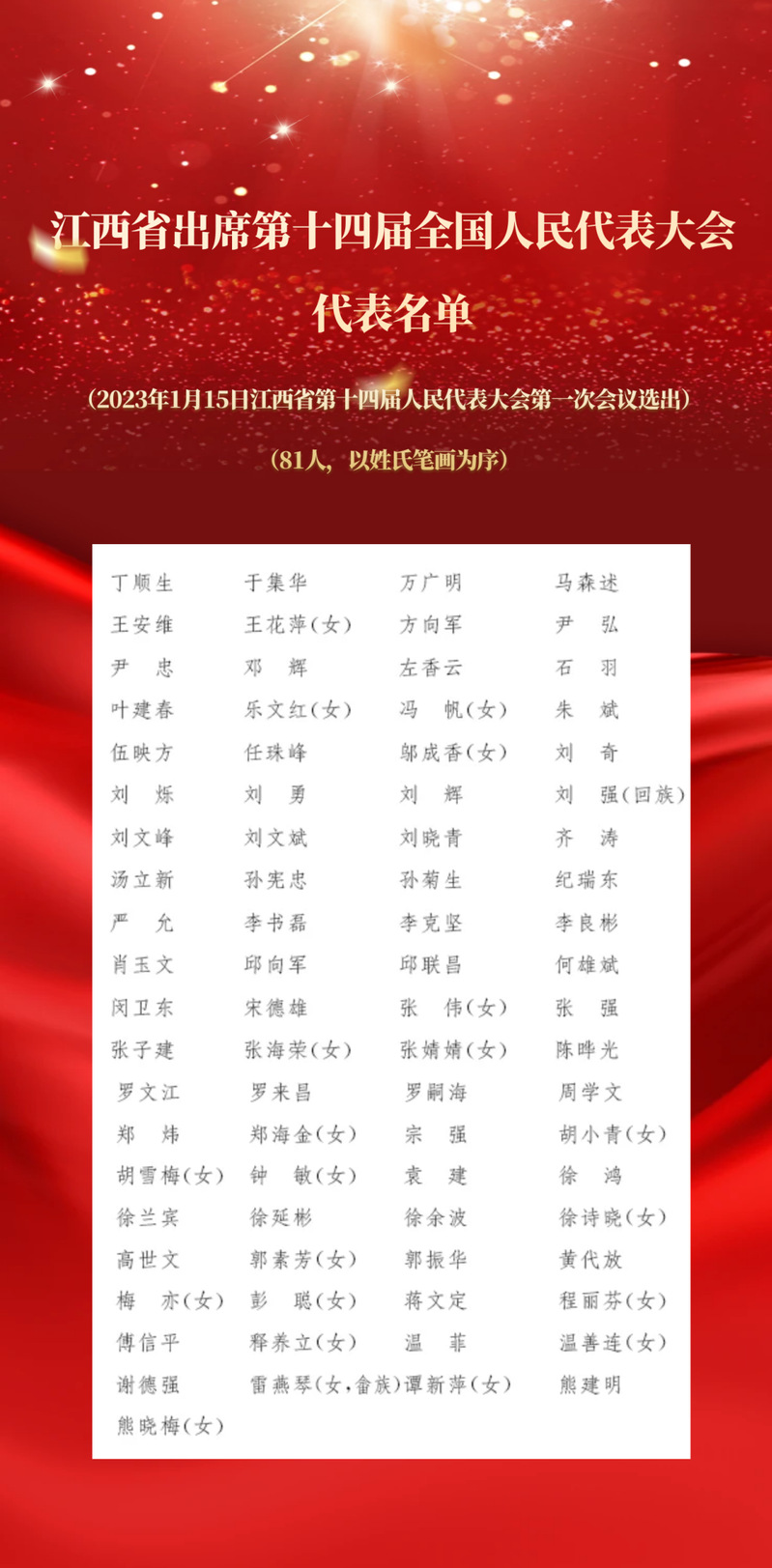 江西省出席第十四届全国人民代表大会

代表名单

（2023年1月15日江西省第十四届人民代表大会第一次会议选出）

（81人，以姓氏笔画为序）

丁顺生 于集华 万广明 马森述
王安维 王花萍(女) 方向军 尹 弘
尹 忠 邓 辉 左香云 石 羽
叶建春 乐文红(女) 冯 帆(女) 朱 斌
伍映方 任珠峰 邬成香(女) 刘 奇
刘 烁 刘 勇 刘 辉 刘 强(回族)
刘文峰 刘文斌 刘晓青 齐 涛
汤立新 孙宪忠 孙菊生 纪瑞东
严 允 李书磊 李克坚 李良彬
肖玉文 邱向军 邱联昌 何雄斌
闵卫东 宋德雄 张 伟(女) 张 强
张子建 张海荣(女) 张婧婧(女) 陈晔光
罗文江 罗来昌 罗嗣海 周学文
郑 炜 郑海金(女) 宗 强 胡小青(女)
胡雪梅(女) 钟 敏(女) 袁 建 徐 鸿
徐兰宾 徐延彬 徐余波 徐诗晓(女)
高世文 郭素芳(女) 郭振华 黄代放
梅 亦(女) 彭 聪(女) 蒋文定 程丽芬(女)
傅信平 释养立(女) 温 菲 温善连(女)
谢德强 雷燕琴(女，畲族) 谭新萍(女) 熊建明
熊晓梅(女)